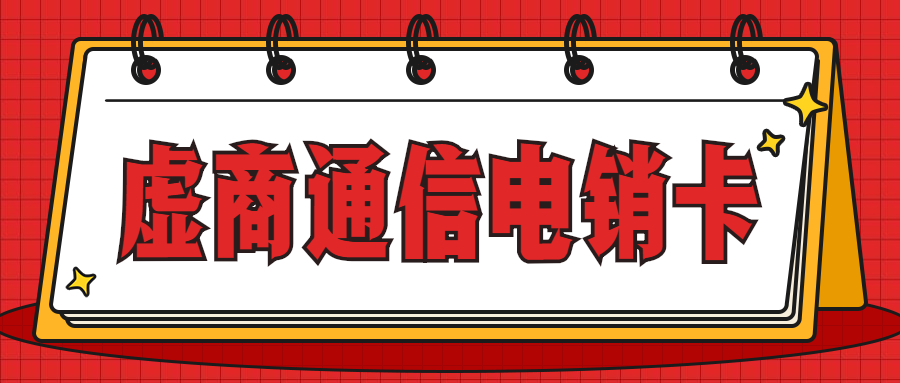 虚商通信电销卡